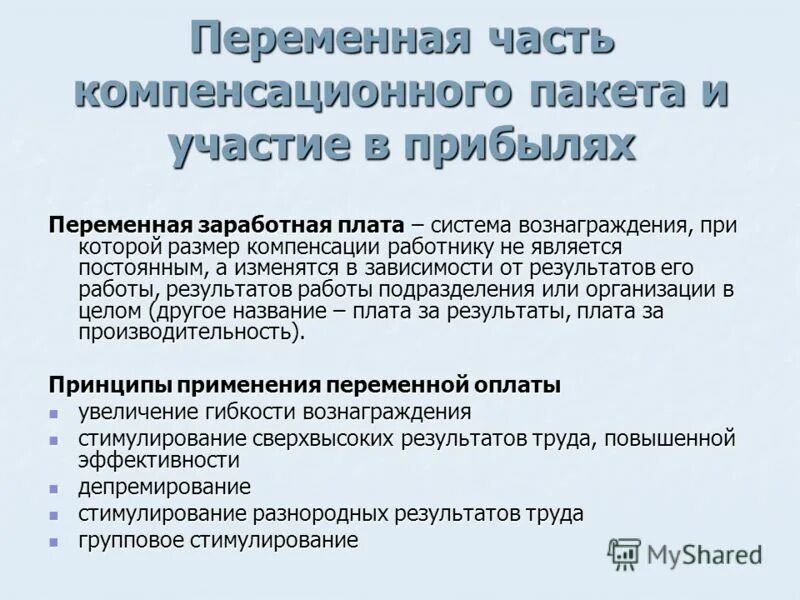 Переменная часть компенсационного пакета и участие в прибылях

Переменная заработная плата – система вознаграждения, при которой размер компенсации работнику не является постоянным, а изменятся в зависимости от результатов его работы, результатов работы подразделения или организации в целом (другое название – плата за результаты, плата за производительность).

Принципы применения переменной оплаты

- увеличение гибкости вознаграждения
- стимулирование сверхвысоких результатов труда, повышенной эффективности
- депремирование
- стимулирование разнородных результатов труда
- групповое стимулирование

MyShared